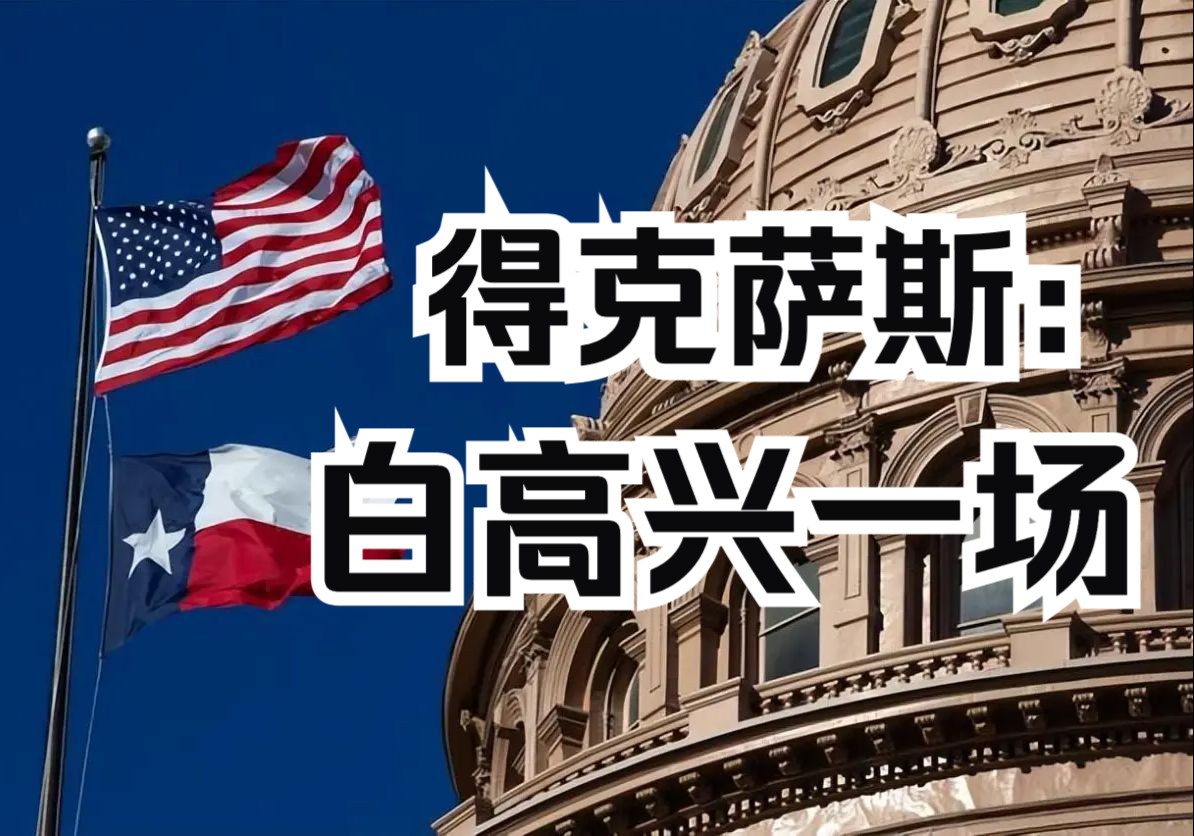 得克萨斯:
白高兴一场